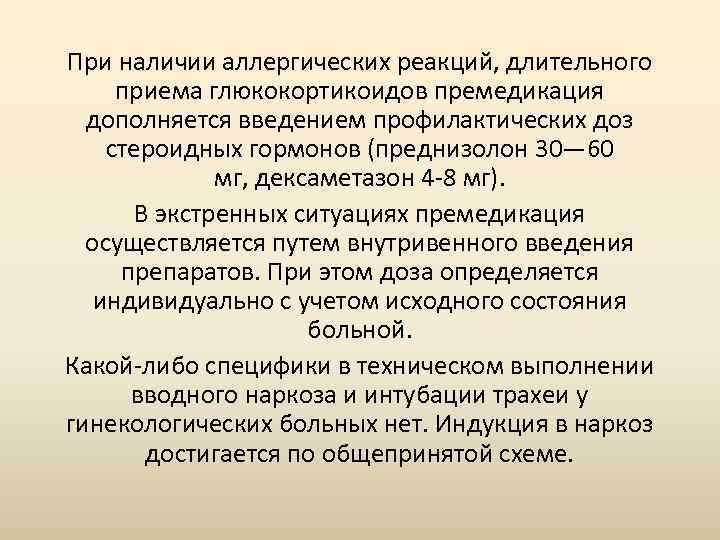 При наличии аллергических реакций, длительного приема глюкокортикоидов премедикация дополняется введением профилактических доз стероидных гормонов (преднизолон 30—60 мг, дексаметазон 4-8 мг).

В экстренных ситуациях премедикация осуществляется путем внутривенного введения препаратов. При этом доза определяется индивидуально с учетом исходного состояния больной.

Какой-либо специфики в техническом выполнении вводного наркоза и интубации трахеи у гинекологических больных нет. Индукция в наркоз достигается по общепринятой схеме.